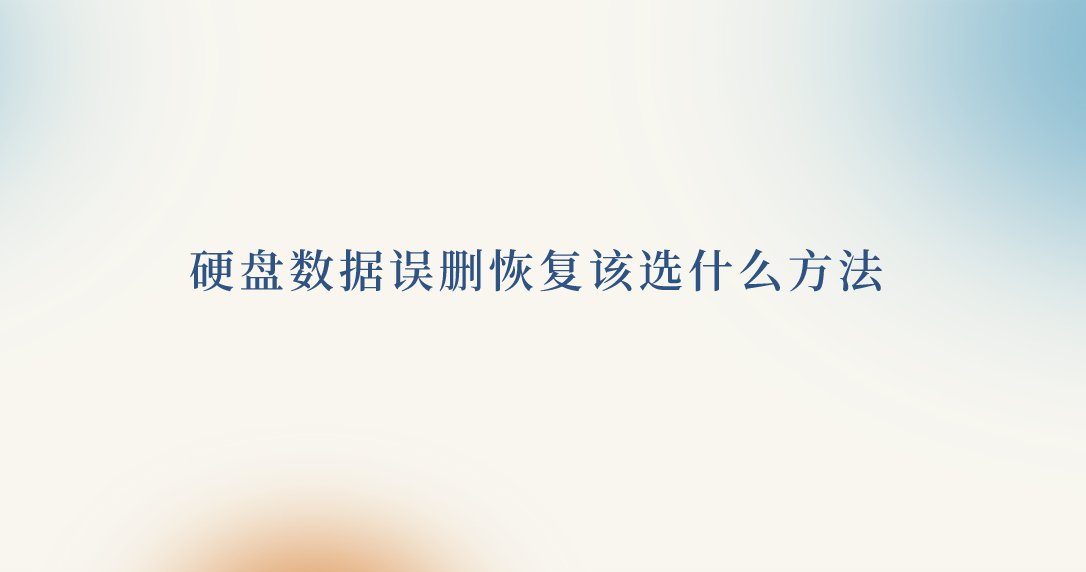 硬盘数据误删恢复该选什么方法